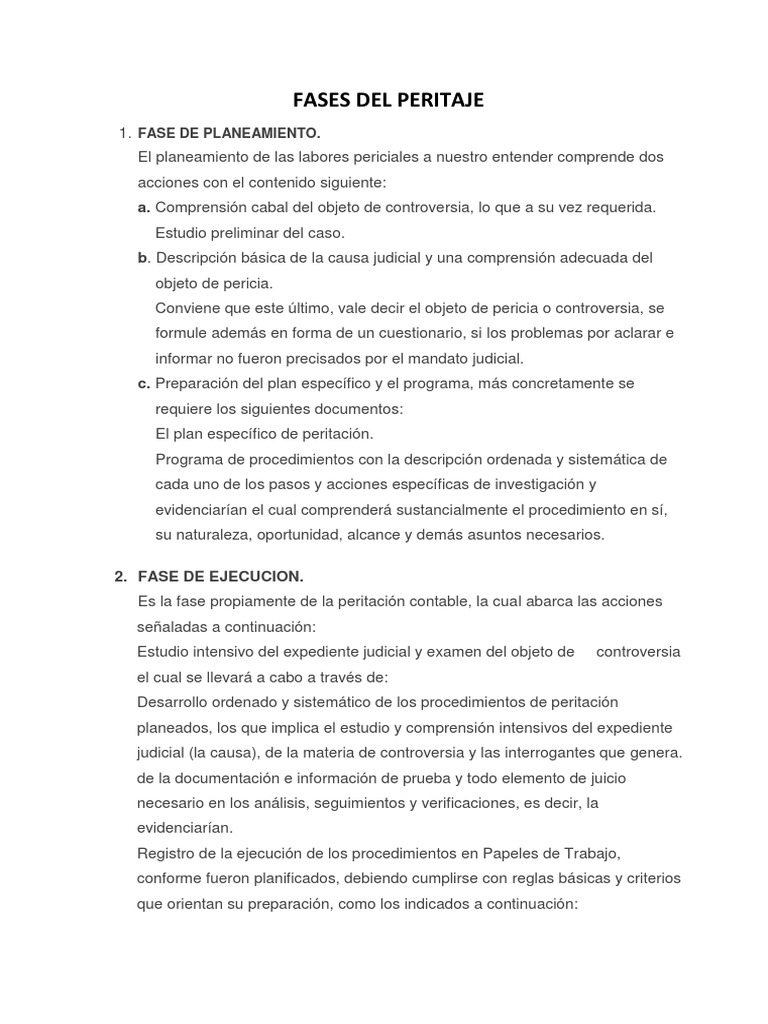 FASES DEL PERITAJE

1. FASE DE PLANEAMIENTO.

El planeamiento de las labores periciales a nuestro entender comprende dos acciones con el contenido siguiente:

a. Comprensión cabal del objeto de controversia, lo que a su vez requerida. Estudio preliminar del caso.

b. Descripción básica de la causa judicial y una comprensión adecuada del objeto de pericia.

Conviene que este último, vale decir el objeto de pericia o controversia, se formule además en forma de un cuestionario, si los problemas por aclarar e informar no fueron precisados por el mandato judicial.

c. Preparación del plan específico y el programa, más concretamente se requiere los siguientes documentos:

El plan específico de peritación.

Programa de procedimientos con la descripción ordenada y sistemática de cada uno de los pasos y acciones específicas de investigación y evidenciarían el cual comprenderá sustancialmente el procedimiento en sí, su naturaleza, oportunidad, alcance y demás asuntos necesarios.

2. FASE DE EJECUCION.

Es la fase propiamente de la peritación contable, la cual abarca las acciones señaladas a continuación:

Estudio intensivo del expediente judicial y examen del objeto de controversia el cual se llevará a cabo a través de:

Desarrollo ordenado y sistemático de los procedimientos de peritación planeados, los que implica el estudio y comprensión intensivos del expediente judicial (la causa), de la materia de controversia y las interrogantes que genera. de la documentación e información de prueba y todo elemento de juicio necesario en los análisis, seguimientos y verificaciones, es decir, la evidenciarían.

Registro de la ejecución de los procedimientos en Papeles de Trabajo, conforme fueron planificados, debiendo cumplirse con reglas básicas y criterios que orientan su preparación, como los indicados a continuación: